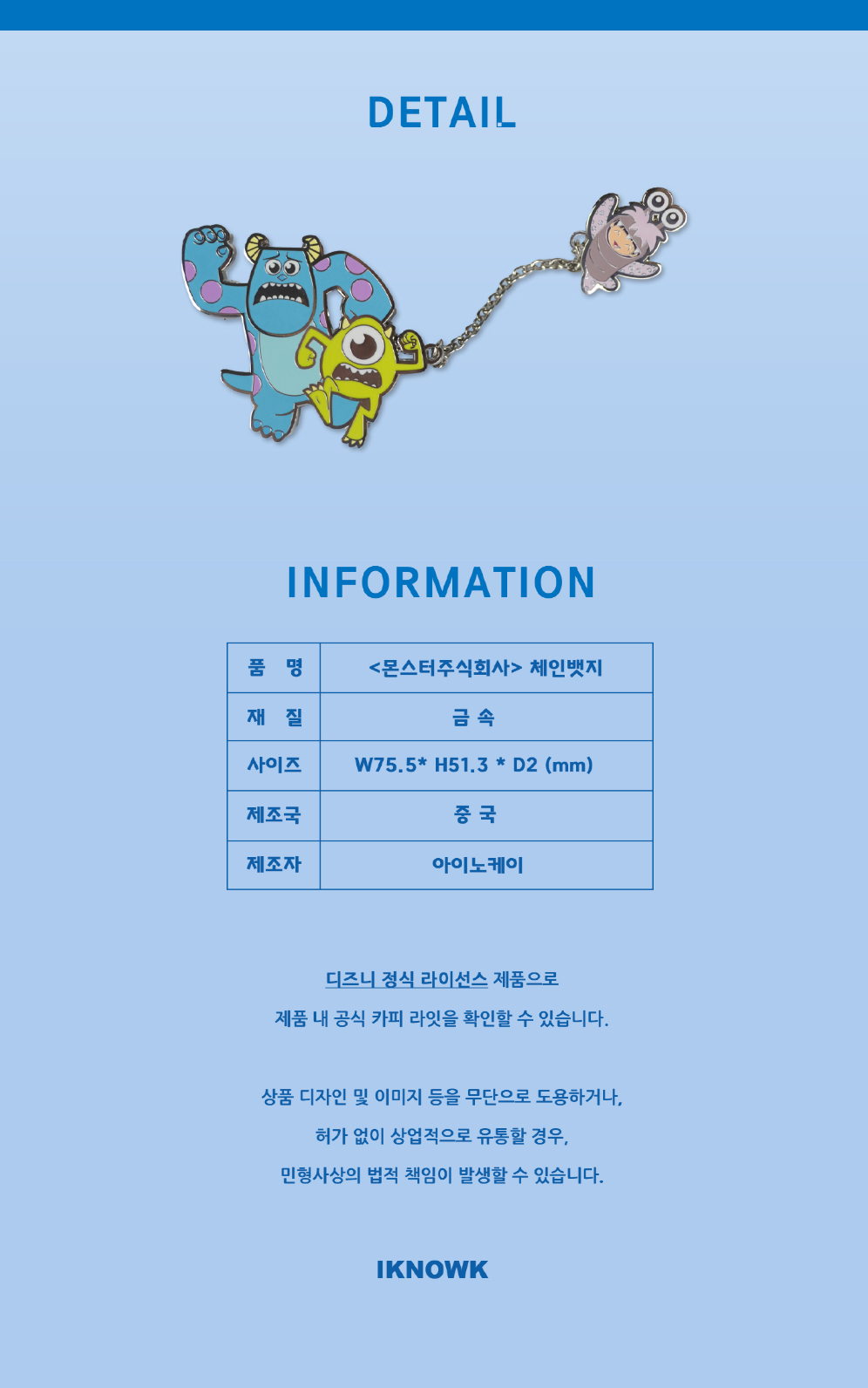 DETAIL

INFORMATION

| 품 명 | <몬스터주식회사> 체인뱃지 |
|---|---|
| 재 질 | 금 속 |
| 사이즈 | W75.5* H51.3 * D2 (mm) |
| 제조국 | 중 국 |
| 제조자 | 아이노케이 |

디즈니 정식 라이선스 제품으로

제품 내 공식 카피 라잇을 확인할 수 있습니다.

상품 디자인 및 이미지 등을 무단으로 도용하거나,

허가 없이 상업적으로 유통할 경우,

민형사상의 법적 책임이 발생할 수 있습니다.

IKNOWK